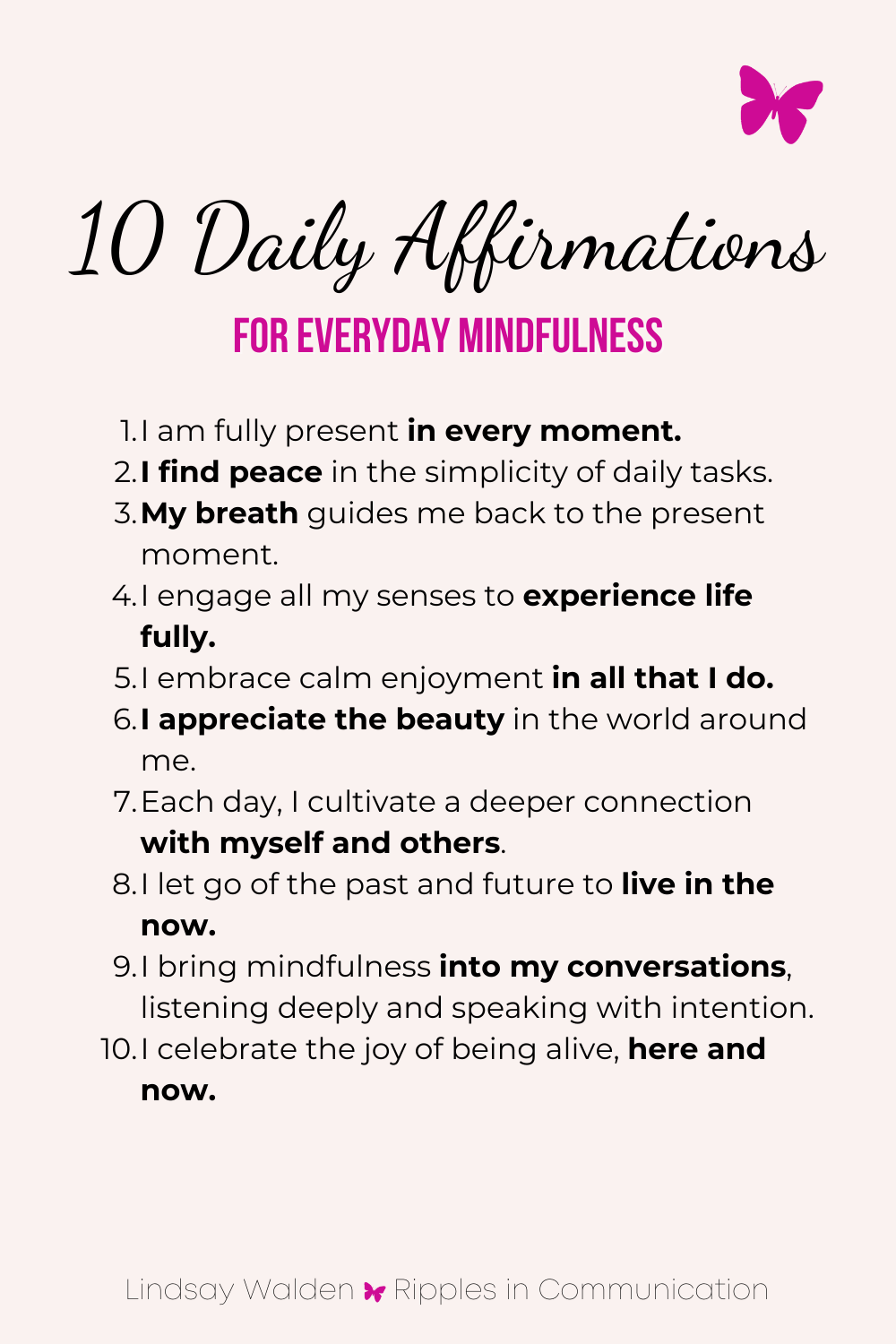 10 Daily Affirmations

FOR EVERYDAY MINDFULNESS

1. I am fully present in every moment.
2. I find peace in the simplicity of daily tasks.
3. My breath guides me back to the present moment.
4. I engage all my senses to experience life fully.
5. I embrace calm enjoyment in all that I do.
6. I appreciate the beauty in the world around me.
7. Each day, I cultivate a deeper connection with myself and others.
8. I let go of the past and future to live in the now.
9. I bring mindfulness into my conversations, listening deeply and speaking with intention.
10. I celebrate the joy of being alive, here and now.

Lindsay Walden Ripples in Communication